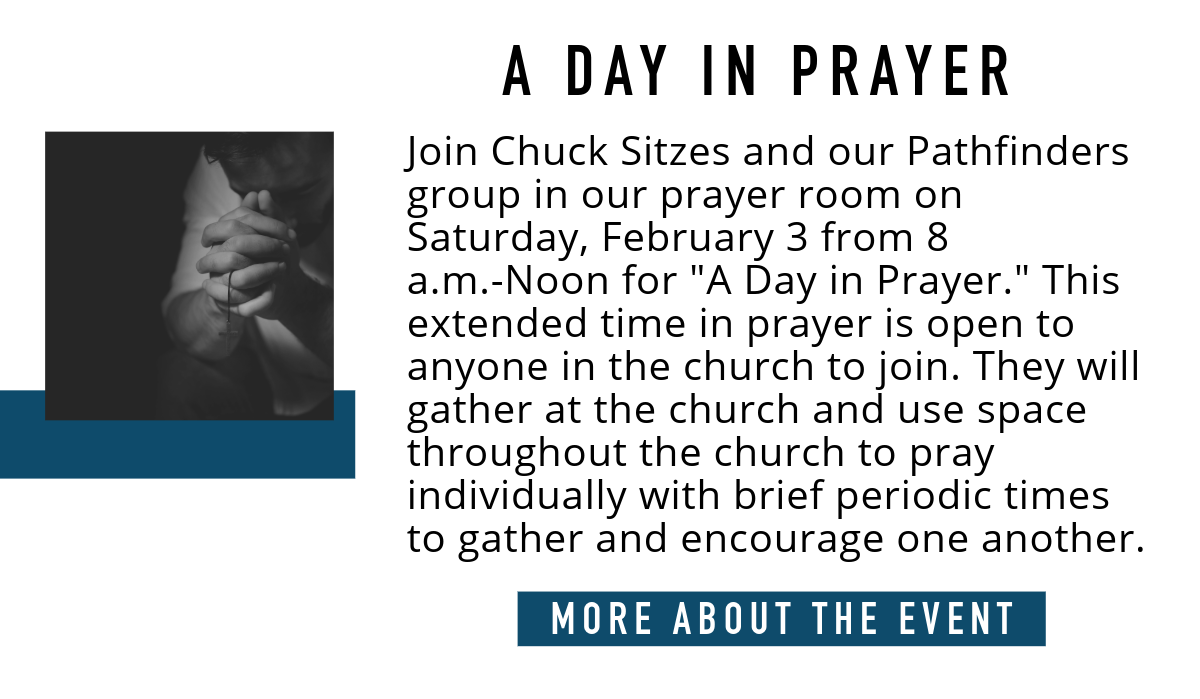 A DAY IN PRAYER

Join Chuck Sitzes and our Pathfinders group in our prayer room on Saturday, February 3 from 8 a.m.-Noon for "A Day in Prayer." This extended time in prayer is open to anyone in the church to join. They will gather at the church and use space throughout the church to pray individually with brief periodic times to gather and encourage one another.

MORE ABOUT THE EVENT